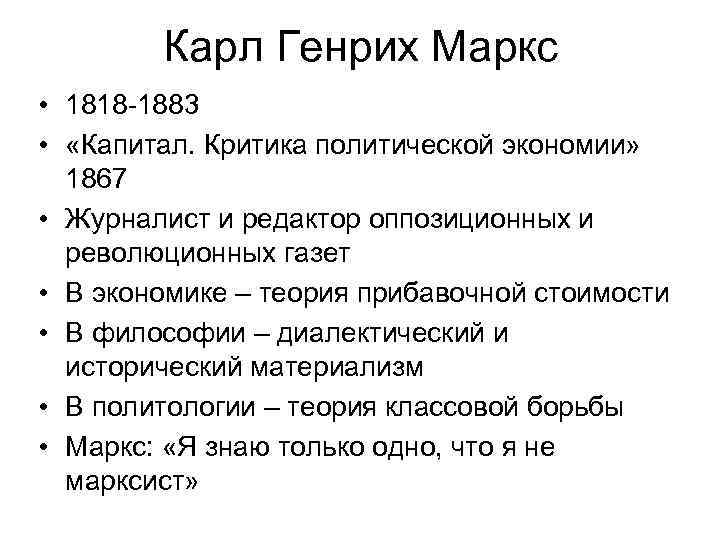 Карл Генрих Маркс

• 1818-1883
• «Капитал. Критика политической экономии» 1867
• Журналист и редактор оппозиционных и революционных газет
• В экономике – теория прибавочной стоимости
• В философии – диалектический и исторический материализм
• В политологии – теория классовой борьбы
• Маркс: «Я знаю только одно, что я не марксист»